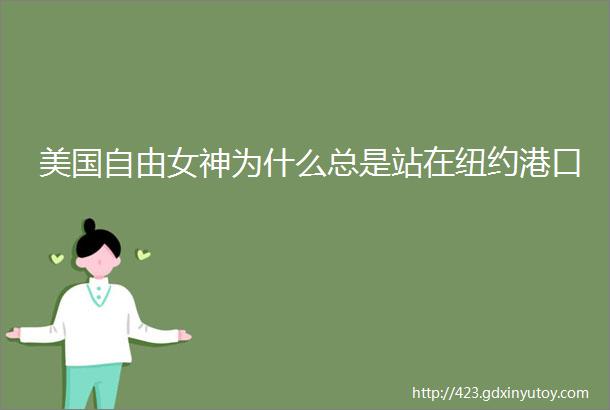 美国自由女神为什么总是站在纽约港口

http://423.gdxinyutoy.com